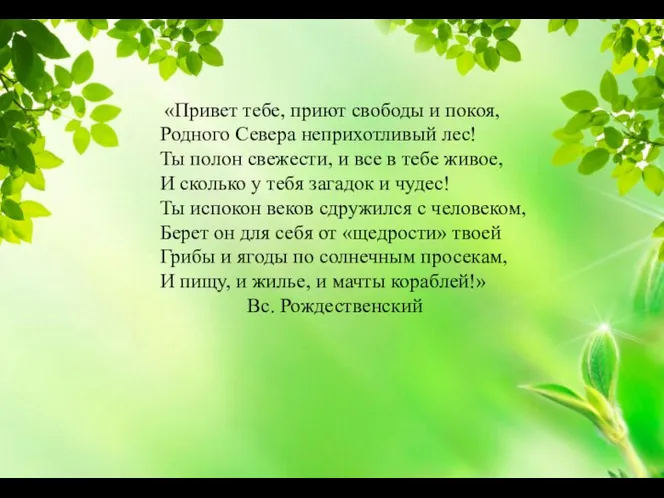 «Привет тебе, приют свободы и покоя,
Родного Севера неприхотливый лес!
Ты полон свежести, и все в тебе живое,
И сколько у тебя загадок и чудес!
Ты испокон веков сдружился с человеком,
Берет он для себя от «щедрости» твоей
Грибы и ягоды по солнечным просекам,
И пищу, и жилье, и мачты кораблей!»
Вс. Рождественский